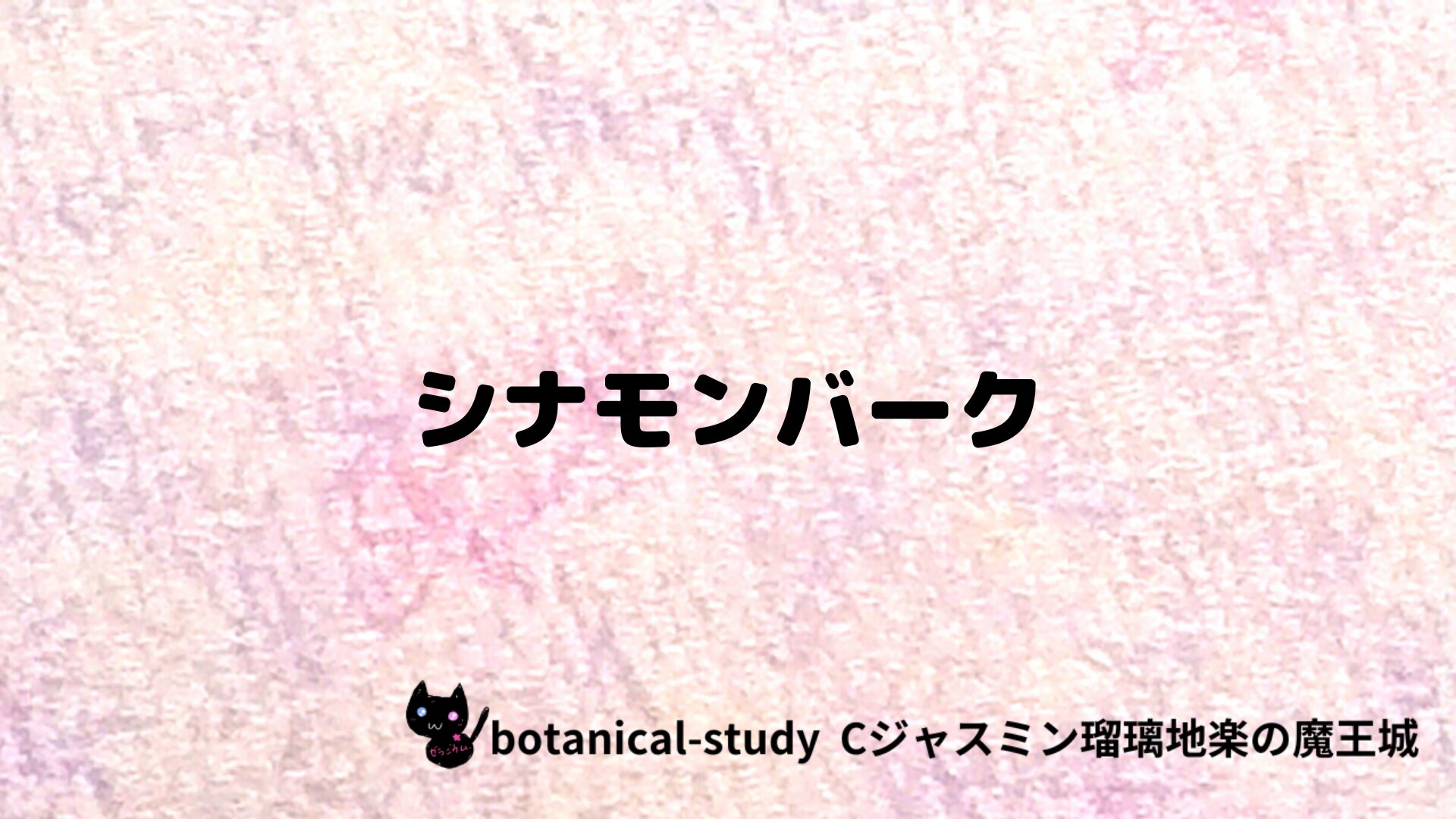 シナモンバーク

botanical-study Cジャスミン瑠璃地楽の魔王城